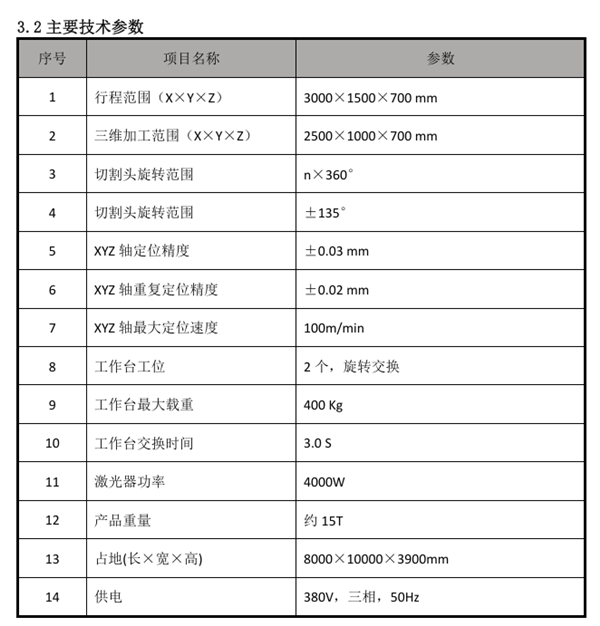 3.2主要技术参数

| 序号 | 项目名称 | 参数 |
|---|---|---|
| 1 | 行程范围（X×Y×Z） | 3000×1500×700 mm |
| 2 | 三维加工范围（X×Y×Z） | 2500×1000×700 mm |
| 3 | 切割头旋转范围 | n×360° |
| 4 | 切割头旋转范围 | ±135° |
| 5 | XYZ轴定位精度 | ±0.03 mm |
| 6 | XYZ轴重复定位精度 | ±0.02 mm |
| 7 | XYZ轴最大定位速度 | 100m/min |
| 8 | 工作台工位 | 2个，旋转交换 |
| 9 | 工作台最大载重 | 400 Kg |
| 10 | 工作台交换时间 | 3.0 S |
| 11 | 激光器功率 | 4000W |
| 12 | 产品重量 | 约15T |
| 13 | 占地(长×宽×高) | 8000×10000×3900mm |
| 14 | 供电 | 380V，三相，50Hz |